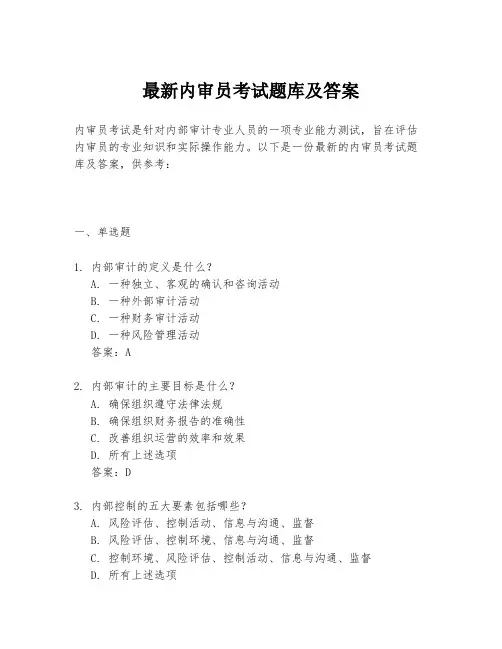 最新内审员考试题库及答案

内审员考试是针对内部审计专业人员的一项专业能力测试，旨在评估内审员的专业知识和实际操作能力。以下是一份最新的内审员考试题库及答案，供参考：

一、单选题

1. 内部审计的定义是什么？
A. 一种独立、客观的确认和咨询活动
B. 一种外部审计活动
C. 一种财务审计活动
D. 一种风险管理活动
答案：A

2. 内部审计的主要目标是什么？
A. 确保组织遵守法律法规
B. 确保组织财务报告的准确性
C. 改善组织运营的效率和效果
D. 所有上述选项
答案：D

3. 内部控制的五大要素包括哪些？
A. 风险评估、控制活动、信息与沟通、监督
B. 风险评估、控制环境、信息与沟通、监督
C. 控制环境、风险评估、控制活动、信息与沟通、监督
D. 所有上述选项